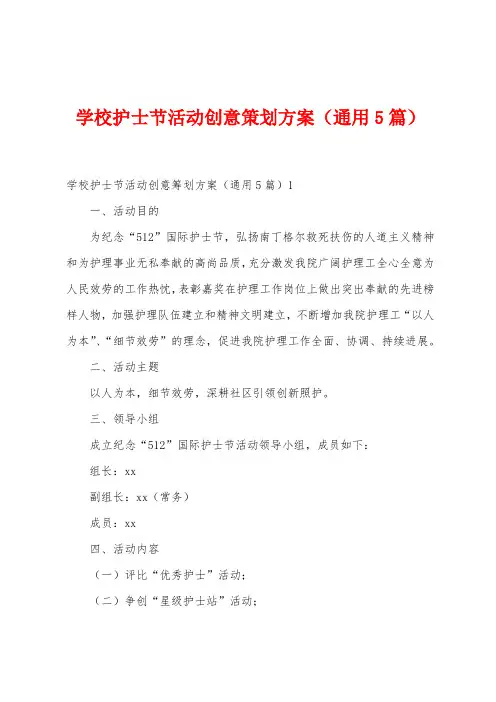 学校护士节活动创意策划方案（通用5篇）

学校护士节活动创意筹划方案（通用5篇）1

一、活动目的

为纪念“512”国际护士节，弘扬南丁格尔救死扶伤的人道主义精神和为护理事业无私奉献的高尚品质，充分激发我院广阔护理工全心全意为人民效劳的工作热忱，表彰嘉奖在护理工作岗位上做出突出奉献的先进榜样人物，加强护理队伍建立和精神文明建立，不断增加我院护理工“以人为本”、“细节效劳”的理念，促进我院护理工作全面、协调、持续进展。

二、活动主题

以人为本，细节效劳，深耕社区引领创新照护。

三、领导小组

成立纪念“512”国际护士节活动领导小组，成员如下：

组长：xx

副组长：xx（常务）

成员：xx

四、活动内容

（一）评比“优秀护士”活动；

（二）争创“星级护士站”活动；